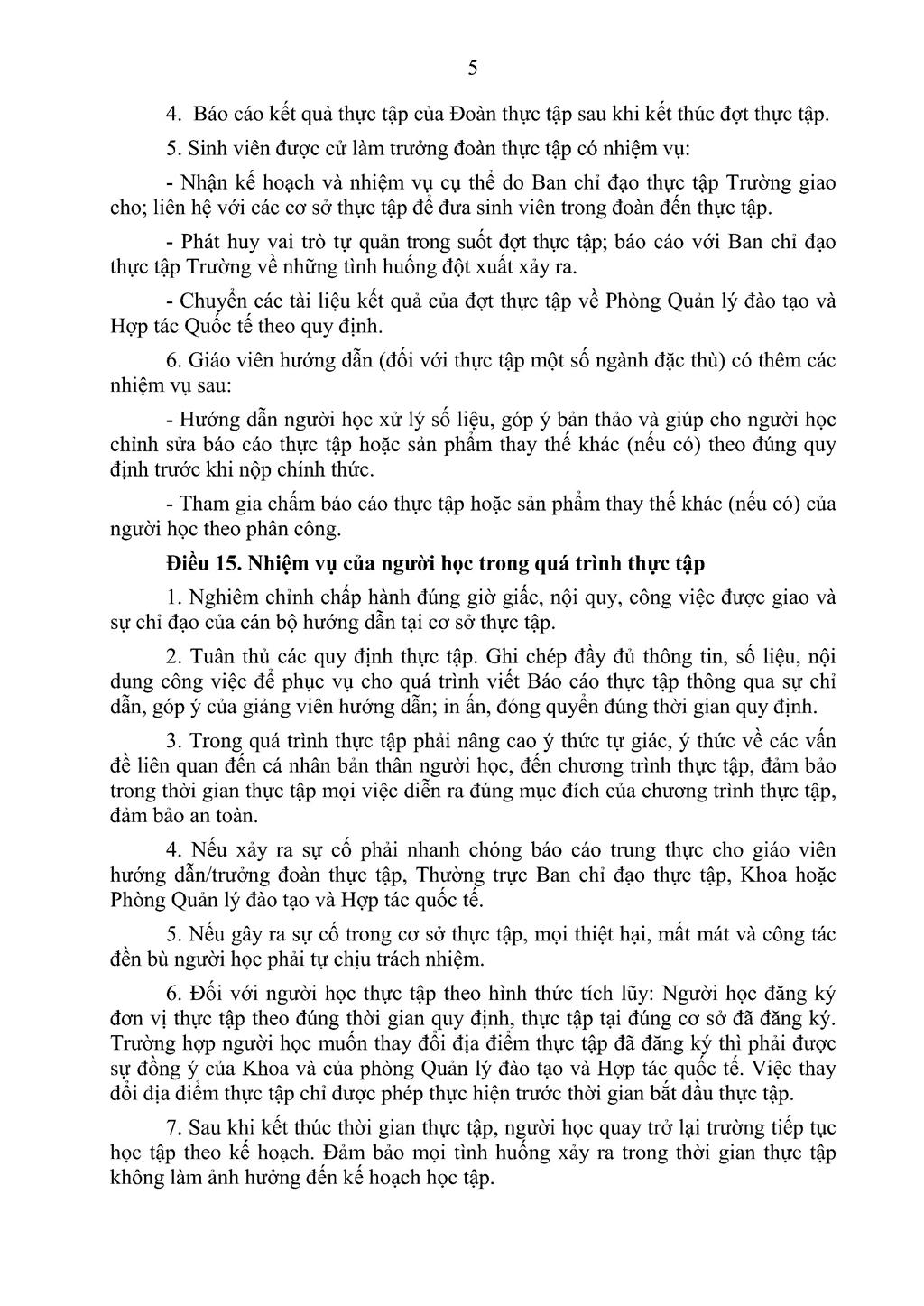 5

4. Báo cáo kết quả thực tập của Đoàn thực tập sau khi kết thúc đợt thực tập.

5. Sinh viên được cử làm trưởng đoàn thực tập có nhiệm vụ:

- Nhận kế hoạch và nhiệm vụ cụ thể do Ban chỉ đạo thực tập Trường giao cho; liên hệ với các cơ sở thực tập để đưa sinh viên trong đoàn đến thực tập.

- Phát huy vai trò tự quản trong suốt đợt thực tập; báo cáo với Ban chỉ đạo thực tập Trường về những tình huống đột xuất xảy ra.

- Chuyển các tài liệu kết quả của đợt thực tập về Phòng Quản lý đào tạo và Hợp tác Quốc tế theo quy định.

6. Giáo viên hướng dẫn (đối với thực tập một số ngành đặc thù) có thêm các nhiệm vụ sau:

- Hướng dẫn người học xử lý số liệu, góp ý bản thảo và giúp cho người học chỉnh sửa báo cáo thực tập hoặc sản phẩm thay thế khác (nếu có) theo đúng quy định trước khi nộp chính thức.

- Tham gia chấm báo cáo thực tập hoặc sản phẩm thay thế khác (nếu có) của người học theo phân công.

Điều 15. Nhiệm vụ của người học trong quá trình thực tập

1. Nghiêm chỉnh chấp hành đúng giờ giấc, nội quy, công việc được giao và sự chỉ đạo của cán bộ hướng dẫn tại cơ sở thực tập.

2. Tuân thủ các quy định thực tập. Ghi chép đầy đủ thông tin, số liệu, nội dung công việc để phục vụ cho quá trình viết Báo cáo thực tập thông qua sự chỉ dẫn, góp ý của giảng viên hướng dẫn; in ấn, đóng quyển đúng thời gian quy định.

3. Trong quá trình thực tập phải nâng cao ý thức tự giác, ý thức về các vấn đề liên quan đến cá nhân bản thân người học, đến chương trình thực tập, đảm bảo trong thời gian thực tập mọi việc diễn ra đúng mục đích của chương trình thực tập, đảm bảo an toàn.

4. Nếu xảy ra sự cố phải nhanh chóng báo cáo trung thực cho giáo viên hướng dẫn/trưởng đoàn thực tập, Thường trực Ban chỉ đạo thực tập, Khoa hoặc Phòng Quản lý đào tạo và Hợp tác quốc tế.

5. Nếu gây ra sự cố trong cơ sở thực tập, mọi thiệt hại, mất mát và công tác đền bù người học phải tự chịu trách nhiệm.

6. Đối với người học thực tập theo hình thức tích lũy: Người học đăng ký đơn vị thực tập theo đúng thời gian quy định, thực tập tại đúng cơ sở đã đăng ký. Trường hợp người học muốn thay đổi địa điểm thực tập đã đăng ký thì phải được sự đồng ý của Khoa và của phòng Quản lý đào tạo và Hợp tác quốc tế. Việc thay đổi địa điểm thực tập chỉ được phép thực hiện trước thời gian bắt đầu thực tập.

7. Sau khi kết thúc thời gian thực tập, người học quay trở lại trường tiếp tục học tập theo kế hoạch. Đảm bảo mọi tình huống xảy ra trong thời gian thực tập không làm ảnh hưởng đến kế hoạch học tập.